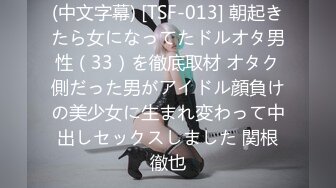 (中文字幕) [TSF-013] 朝起きたら女になってたドルオタ男性（33）を徹底取材 オタク側だった男がアイドル顔負けの美少女に生まれ変わって中出しセックスしました 関根徹也